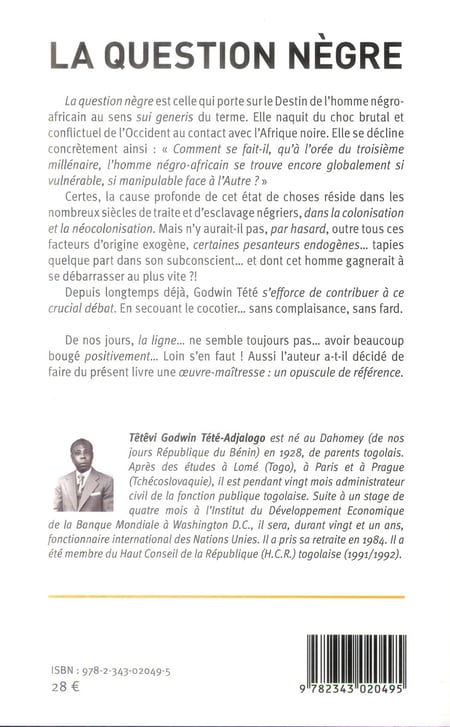 LA QUESTION NÈGRE

La question nègre est celle qui porte sur le Destin de l'homme négro-africain au sens sui generis du terme. Elle naquit du choc brutal et conflictuel de l'Occident au contact avec l'Afrique noire. Elle se décline concrètement ainsi : « Comment se fait-il, qu'à l'orée du troisième millénaire, l'homme négro-africain se trouve encore globalement si vulnérable, si manipulable face à l'Autre ? »

Certes, la cause profonde de cet état de choses réside dans les nombreux siècles de traite et d'esclavage négriers, dans la colonisation et la néocolonisation. Mais n'y aurait-il pas, par hasard, outre tous ces facteurs d'origine exogène, certaines pesanteurs endogènes... tapies quelque part dans son subconscient... et dont cet homme gagnerait à se débarrasser au plus vite ?!

Depuis longtemps déjà, Godwin Tété s'efforce de contribuer à ce crucial débat. En secouant le cocotier... sans complaisance, sans fard.

De nos jours, la ligne... ne semble toujours pas... avoir beaucoup bougé positivement... Loin s'en faut ! Aussi l'auteur a-t-il décidé de faire du présent livre une œuvre-maîtresse : un opuscule de référence.

Têtêvi Godwin Tété-Adjalogo est né au Dahomey (de nos jours République du Bénin) en 1928, de parents togolais. Après des études à Lomé (Togo), à Paris et à Prague (Tchécoslovaquie), il est pendant vingt mois administrateur civil de la fonction publique togolaise. Suite à un stage de quatre mois à l'Institut du Développement Economique de la Banque Mondiale à Washington D.C., il sera, durant vingt et un ans, fonctionnaire international des Nations Unies. Il a pris sa retraite en 1984. Il a été membre du Haut Conseil de la République (H.C.R.) togolaise (1991/1992).

ISBN : 978-2-343-02049-5
28 €

9 782343 020495